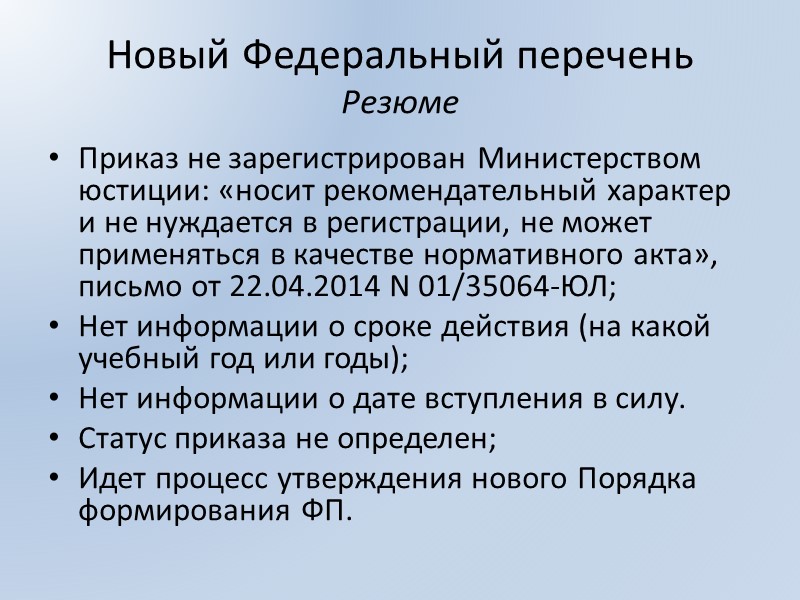 Новый Федеральный перечень
Резюме

• Приказ не зарегистрирован Министерством юстиции: «носит рекомендательный характер и не нуждается в регистрации, не может применяться в качестве нормативного акта», письмо от 22.04.2014 N 01/35064-ЮЛ;
• Нет информации о сроке действия (на какой учебный год или годы);
• Нет информации о дате вступления в силу.
• Статус приказа не определен;
• Идет процесс утверждения нового Порядка формирования ФП.